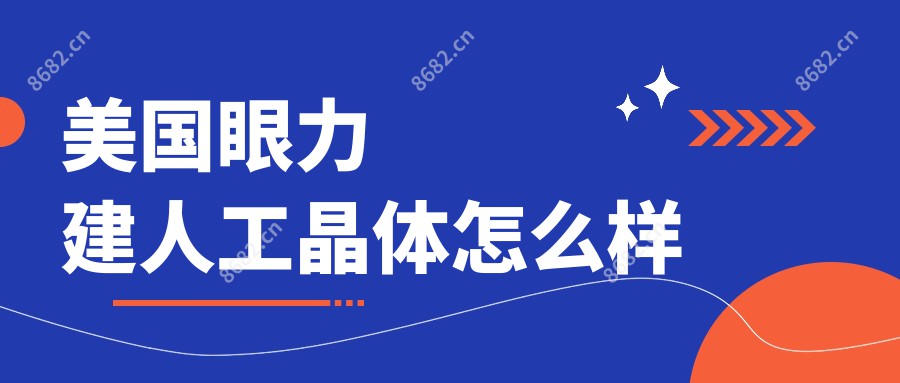 8682.cn 8682.cn 8682.cn

美国眼力

建人工晶体怎么样

8682.cn 8682.cn